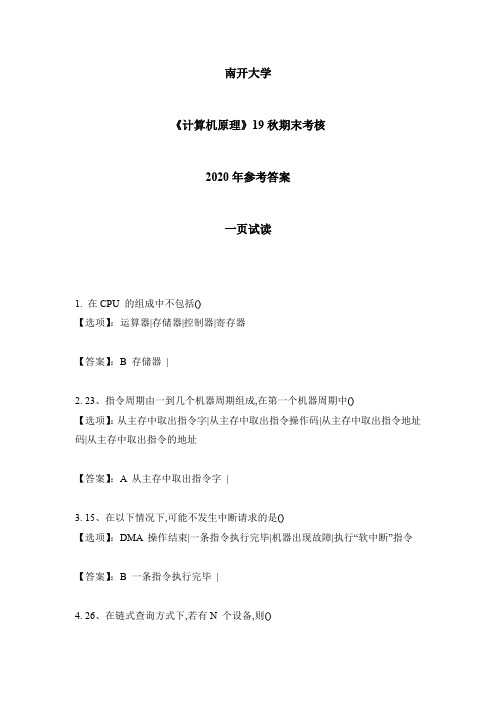 南开大学

《计算机原理》19 秋期末考核

2020 年参考答案

一页试读

1. 在 CPU 的组成中不包括()
【选项】：运算器|存储器|控制器|寄存器

【答案】：B 存储器 |

2. 23、指令周期由一到几个机器周期组成,在第一个机器周期中()
【选项】：从主存中取出指令字|从主存中取出指令操作码|从主存中取出指令地址码|从主存中取出指令的地址

【答案】：A 从主存中取出指令字 |

3. 15、在以下情况下,可能不发生中断请求的是()
【选项】：DMA 操作结束|一条指令执行完毕|机器出现故障|执行“软中断”指令

【答案】：B 一条指令执行完毕 |

4. 26、在链式查询方式下,若有 N 个设备,则()